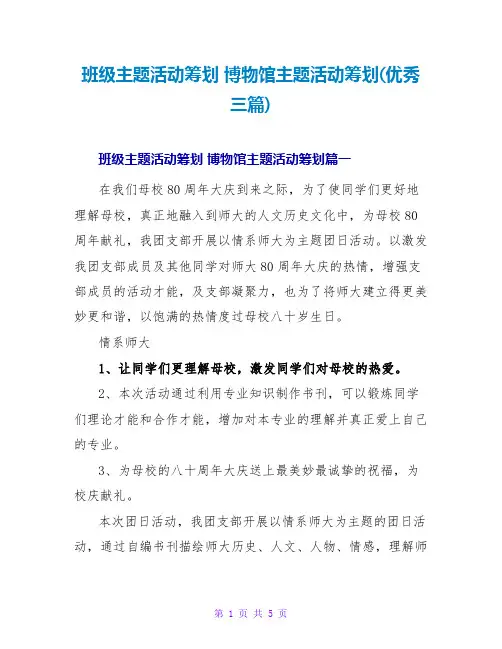 班级主题活动筹划 博物馆主题活动筹划(优秀三篇)

班级主题活动筹划 博物馆主题活动筹划篇一

在我们母校80周年大庆到来之际，为了使同学们更好地理解母校，真正地融入到师大的人文历史文化中，为母校80周年献礼，我团支部开展以情系师大为主题团日活动。以激发我团支部成员及其他同学对师大80周年大庆的热情，增强支部成员的活动才能，及支部凝聚力，也为了将师大建立得更美妙更和谐，以饱满的热情度过母校八十岁生日。

情系师大

1、让同学们更理解母校，激发同学们对母校的热爱。

2、本次活动通过利用专业知识制作书刊，可以锻炼同学们理论才能和合作才能，增加对本专业的理解并真正爱上自己的专业。

3、为母校的八十周年大庆送上最美妙最诚挚的祝福，为校庆献礼。

本次团日活动，我团支部开展以情系师大为主题的团日活动，通过自编书刊描绘师大历史、人文、人物、情感，理解师

第 1 页 共 5 页